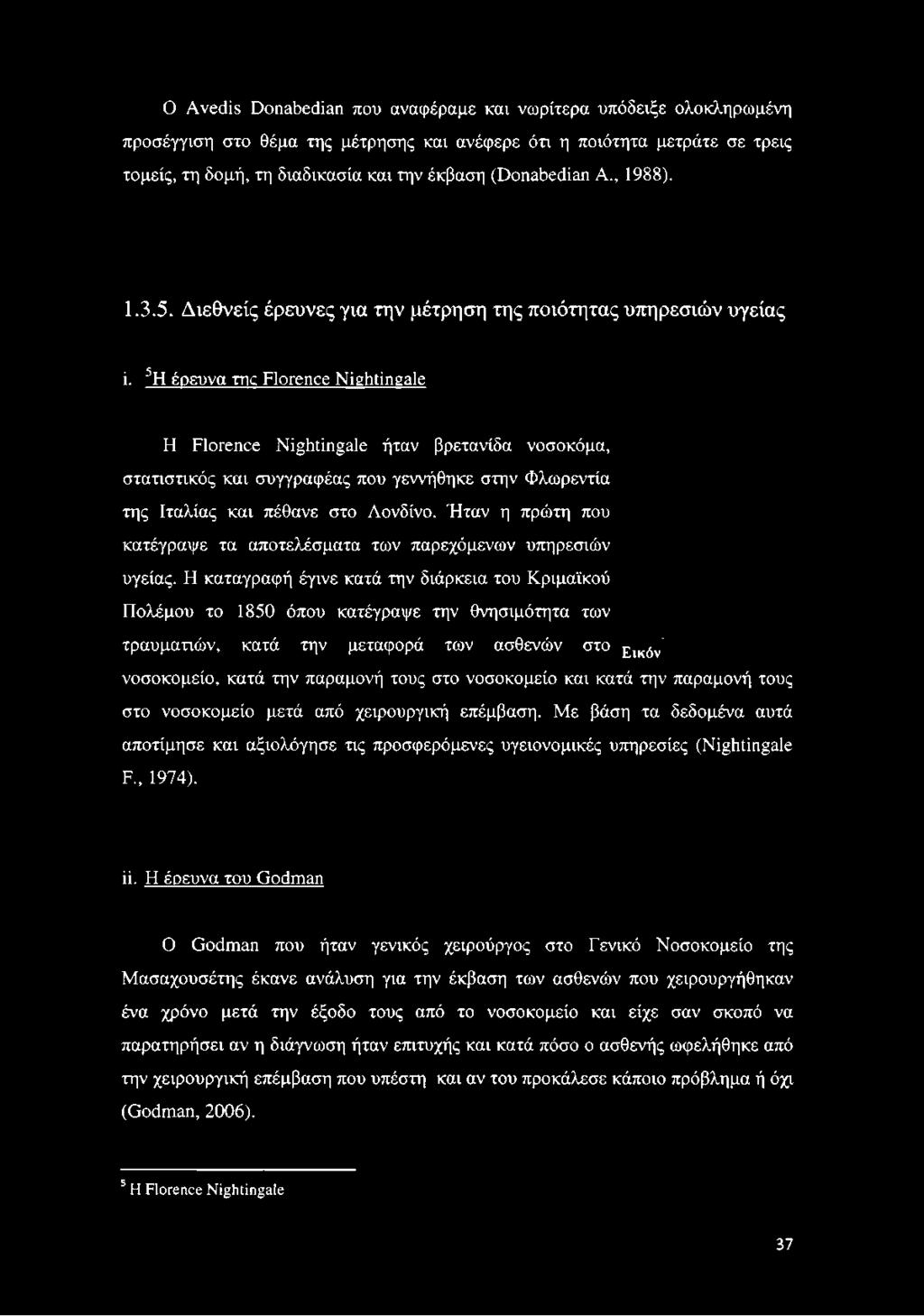 Ο Avedis Donabedian που αναφέραμε και νωρίτερα υπόδειξε ολοκληρωμένη προσέγγιση στο θέμα της μέτρησης και ανέφερε ότι η ποιότητα μετράτε σε τρεις τομείς, τη δομή, τη διαδικασία και την έκβαση (Donabedian A., 1988).

1.3.5. Διεθνείς έρευνες για την μέτρηση της ποιότητας υπηρεσιών υγείας

i. $^5$Η έρευνα της Florence Nightingale

Η Florence Nightingale ήταν βρετανίδα νοσοκόμα, στατιστικός και συγγραφέας που γεννήθηκε στην Φλωρεντία της Ιταλίας και πέθανε στο Λονδίνο. Ήταν η πρώτη που κατέγραψε τα αποτελέσματα των παρεχόμενων υπηρεσιών υγείας. Η καταγραφή έγινε κατά την διάρκεια του Κριμαϊκού Πολέμου το 1850 όπου κατέγραψε την θνησιμότητα των τραυματιών, κατά την μεταφορά των ασθενών στο Εικόν νοσοκομείο, κατά την παραμονή τους στο νοσοκομείο και κατά την παραμονή τους στο νοσοκομείο μετά από χειρουργική επέμβαση. Με βάση τα δεδομένα αυτά αποτίμησε και αξιολόγησε τις προσφερόμενες υγειονομικές υπηρεσίες (Nightingale F., 1974).

ii. Η έρευνα του Godman

Ο Godman που ήταν γενικός χειρούργος στο Γενικό Νοσοκομείο της Μασαχουσέτης έκανε ανάλυση για την έκβαση των ασθενών που χειρουργήθηκαν ένα χρόνο μετά την έξοδο τους από το νοσοκομείο και είχε σαν σκοπό να παρατηρήσει αν η διάγνωση ήταν επιτυχής και κατά πόσο ο ασθενής ωφελήθηκε από την χειρουργική επέμβαση που υπέστη και αν του προκάλεσε κάποιο πρόβλημα ή όχι (Godman, 2006).

$^5$ Η Florence Nightingale

37